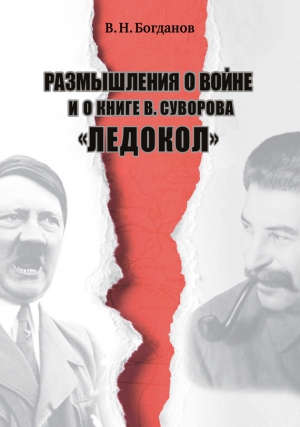 В. Н. Богданов

РАЗМЫШЛЕНИЯ О ВОЙНЕ
И О КНИГЕ В. СУВОРОВА
«ЛЕДОКОЛ»